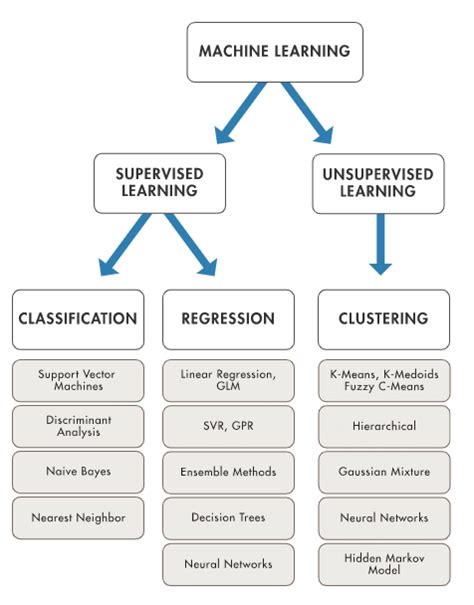 MACHINE LEARNING

SUPERVISED LEARNING

UNSUPERVISED LEARNING

CLASSIFICATION

Support Vector Machines

Discriminant Analysis

Naive Bayes

Nearest Neighbor

REGRESSION

Linear Regression, GLM

SVR, GPR

Ensemble Methods

Decision Trees

Neural Networks

CLUSTERING

K-Means, K-Medoids Fuzzy C-Means

Hierarchical

Gaussian Mixture

Neural Networks

Hidden Markov Model